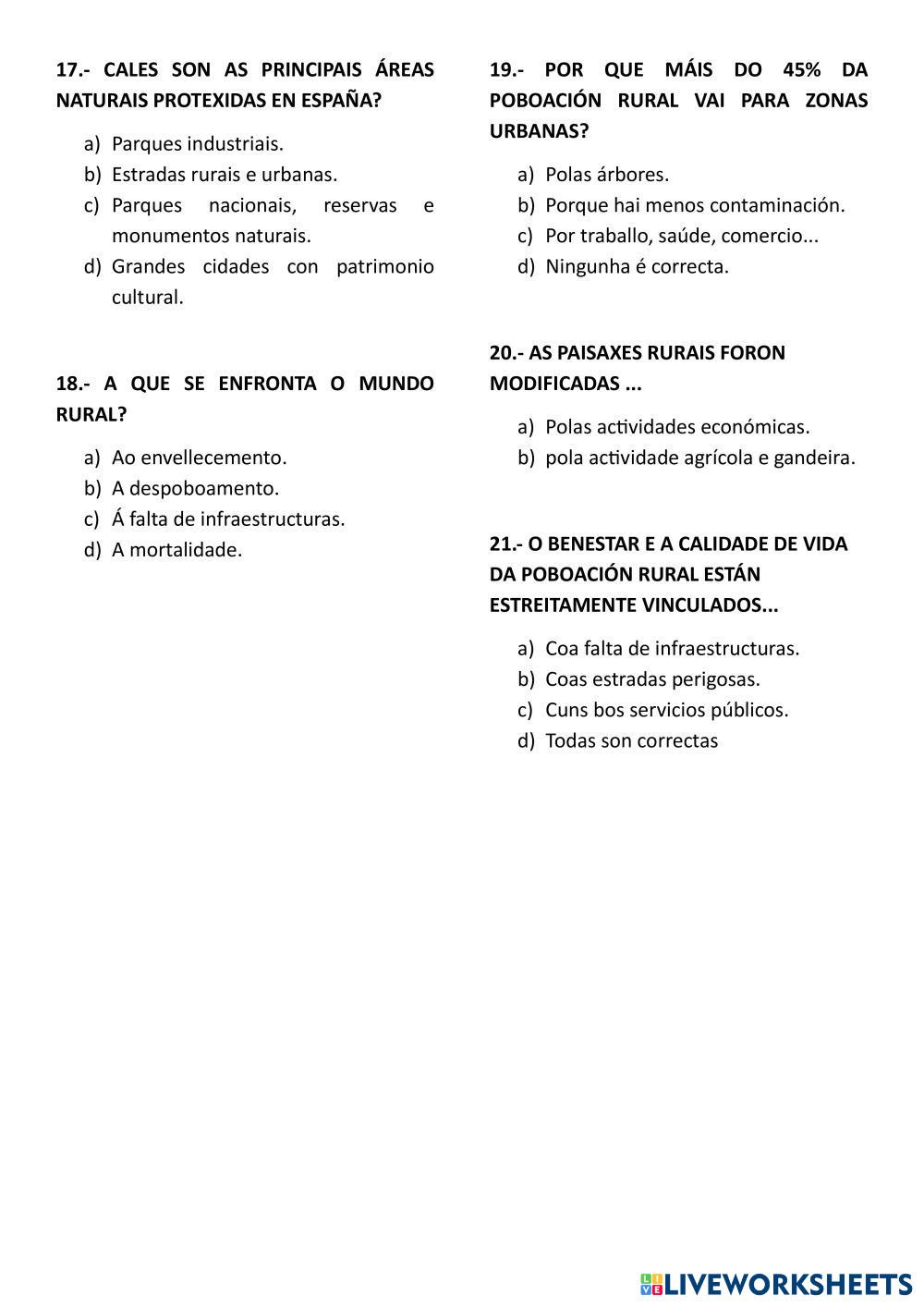 17.- CALES SON AS PRINCIPAIS ÁREAS NATURAIS PROTEXIDAS EN ESPAÑA?

a) Parques industriais.
b) Estradas rurais e urbanas.
c) Parques nacionais, reservas e monumentos naturais.
d) Grandes cidades con patrimonio cultural.

18.- A QUE SE ENFRONTA O MUNDO RURAL?

a) Ao envellecemento.
b) A despoboamento.
c) Á falta de infraestructuras.
d) A mortalidade.

19.- POR QUE MÁIS DO 45% DA POBOACIÓN RURAL VAI PARA ZONAS URBANAS?

a) Polas árbores.
b) Porque hai menos contaminación.
c) Por traballo, saúde, comercio...
d) Ningunha é correcta.

20.- AS PAISAXES RURAIS FORON MODIFICADAS ...

a) Polas actividades económicas.
b) pola actividade agrícola e gandeira.

21.- O BENESTAR E A CALIDADE DE VIDA DA POBOACIÓN RURAL ESTÁN ESTREITAMENTE VINCULADOS...

a) Coa falta de infraestructuras.
b) Coas estradas perigosas.
c) Cuns bos servicios públicos.
d) Todas son correctas

LIVEWORKSHEETS